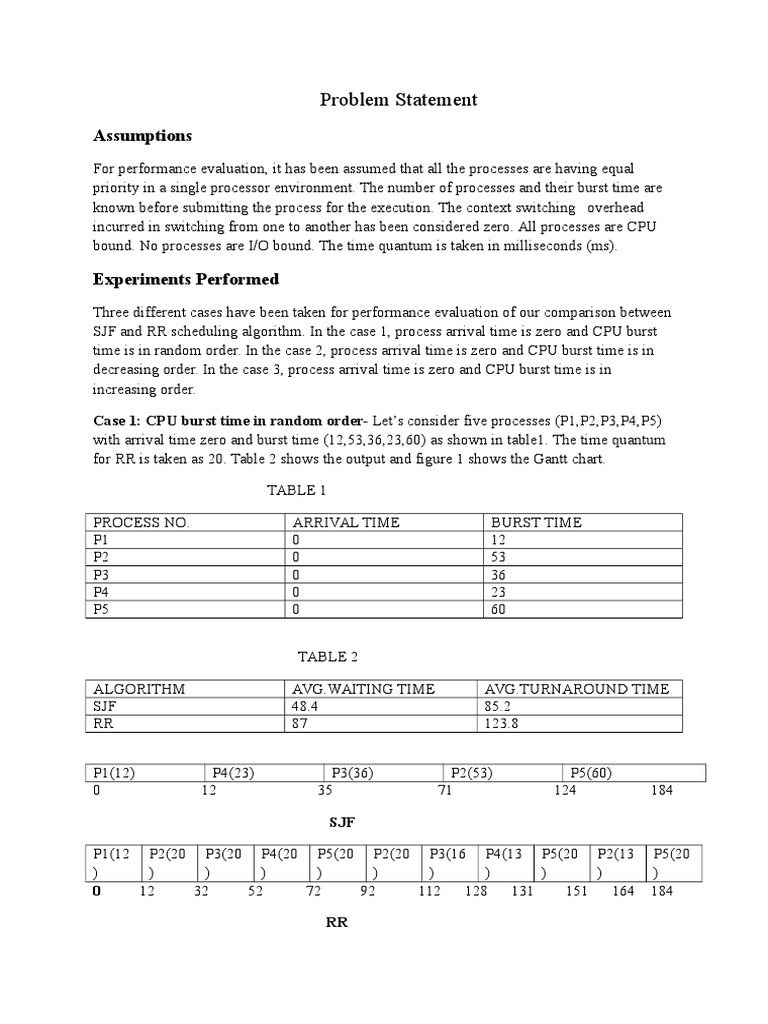 Problem Statement

Assumptions

For performance evaluation, it has been assumed that all the processes are having equal priority in a single processor environment. The number of processes and their burst time are known before submitting the process for the execution. The context switching overhead incurred in switching from one to another has been considered zero. All processes are CPU bound. No processes are I/O bound. The time quantum is taken in milliseconds (ms).

Experiments Performed

Three different cases have been taken for performance evaluation of our comparison between SJF and RR scheduling algorithm. In the case 1, process arrival time is zero and CPU burst time is in random order. In the case 2, process arrival time is zero and CPU burst time is in decreasing order. In the case 3, process arrival time is zero and CPU burst time is in increasing order.

Case 1: CPU burst time in random order- Let's consider five processes (P1,P2,P3,P4,P5) with arrival time zero and burst time (12,53,36,23,60) as shown in table1. The time quantum for RR is taken as 20. Table 2 shows the output and figure 1 shows the Gantt chart.

TABLE 1

| PROCESS NO. | ARRIVAL TIME | BURST TIME |
|---|---|---|
| P1 | 0 | 12 |
| P2 | 0 | 53 |
| P3 | 0 | 36 |
| P4 | 0 | 23 |
| P5 | 0 | 60 |

TABLE 2

| ALGORITHM | AVG.WAITING TIME | AVG.TURNAROUND TIME |
|---|---|---|
| SJF | 48.4 | 85.2 |
| RR | 87 | 123.8 |

| P1(12) | P4(23) | P3(36) | P2(53) | P5(60) |
|---|---|---|---|---|

0 12 35 71 124 184

SJF

| P1(12 ) | P2(20 ) | P3(20 ) | P4(20 ) | P5(20 ) | P2(20 ) | P3(16 ) | P4(13 ) | P5(20 ) | P2(13 ) | P5(20 ) |
|---|---|---|---|---|---|---|---|---|---|---|

0 12 32 52 72 92 112 128 131 151 164 184

RR